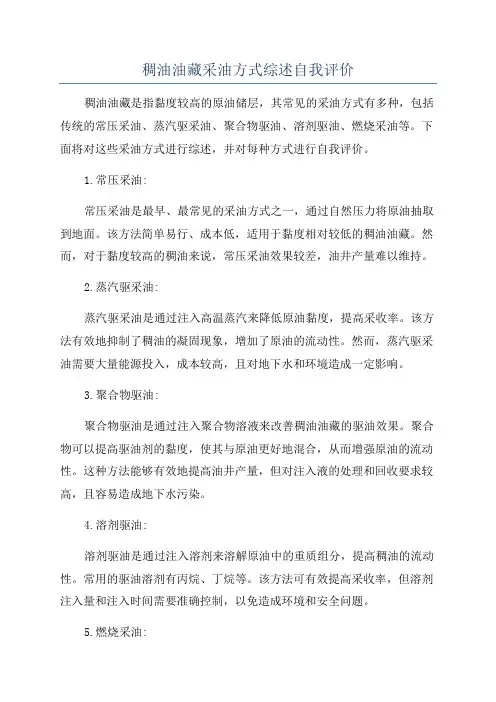 稠油油藏采油方式综述自我评价

稠油油藏是指黏度较高的原油储层，其常见的采油方式有多种，包括传统的常压采油、蒸汽驱采油、聚合物驱油、溶剂驱油、燃烧采油等。下面将对这些采油方式进行综述，并对每种方式进行自我评价。

1.常压采油:

常压采油是最早、最常见的采油方式之一，通过自然压力将原油抽取到地面。该方法简单易行、成本低，适用于黏度相对较低的稠油油藏。然而，对于黏度较高的稠油来说，常压采油效果较差，油井产量难以维持。

2.蒸汽驱采油:

蒸汽驱采油是通过注入高温蒸汽来降低原油黏度，提高采收率。该方法有效地抑制了稠油的凝固现象，增加了原油的流动性。然而，蒸汽驱采油需要大量能源投入，成本较高，且对地下水和环境造成一定影响。

3.聚合物驱油:

聚合物驱油是通过注入聚合物溶液来改善稠油油藏的驱油效果。聚合物可以提高驱油剂的黏度，使其与原油更好地混合，从而增强原油的流动性。这种方法能够有效地提高油井产量，但对注入液的处理和回收要求较高，且容易造成地下水污染。

4.溶剂驱油:

溶剂驱油是通过注入溶剂来溶解原油中的重质组分，提高稠油的流动性。常用的驱油溶剂有丙烷、丁烷等。该方法可有效提高采收率，但溶剂注入量和注入时间需要准确控制，以免造成环境和安全问题。

5.燃烧采油: